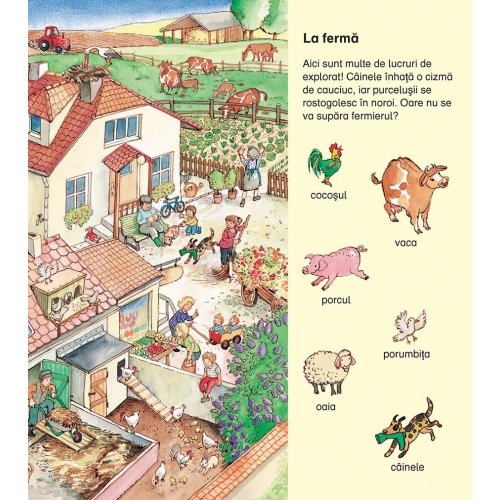 La fermă

Aici sunt multe de lucruri de explorat! Câinele înhață o cizmă de cauciuc, iar purcelușii se rostogolesc în noroi. Oare nu se va supăra fermierul?

cocoșul

vaca

porcul

porumbița

oaia

câinele